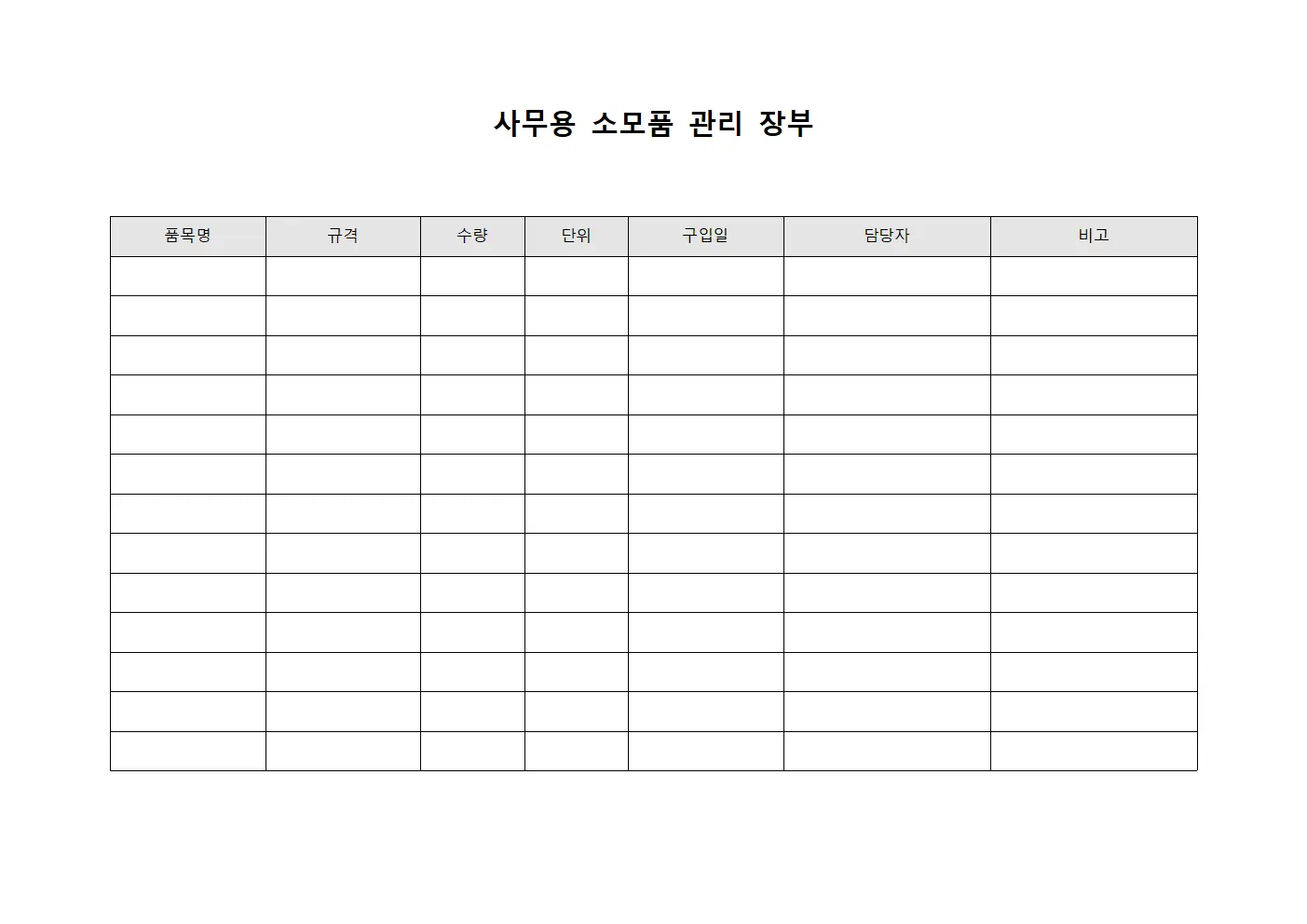 사무용 소모품 관리 장부

| 품목명 | 규격 | 수량 | 단위 | 구입일 | 담당자 | 비고 |
|---|---|---|---|---|---|---|
| | | | | | | |
| | | | | | | |
| | | | | | | |
| | | | | | | |
| | | | | | | |
| | | | | | | |
| | | | | | | |
| | | | | | | |
| | | | | | | |
| | | | | | | |
| | | | | | | |
| | | | | | | |
| | | | | | | |